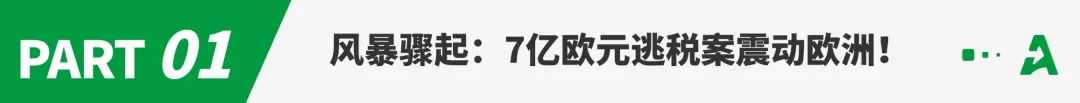 PART 01

风暴骤起：7亿欧元逃税案震动欧洲！